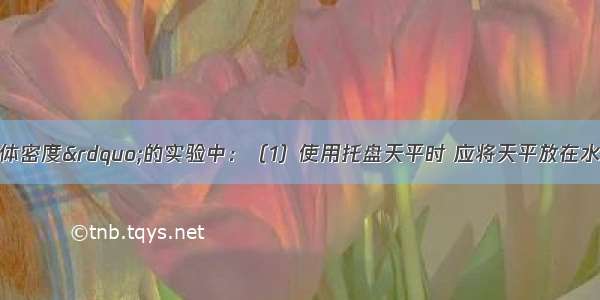 体密度&rdquo;的实验中：（1）使用托盘天平时 应将天平放在水

©tnb.tqys.net